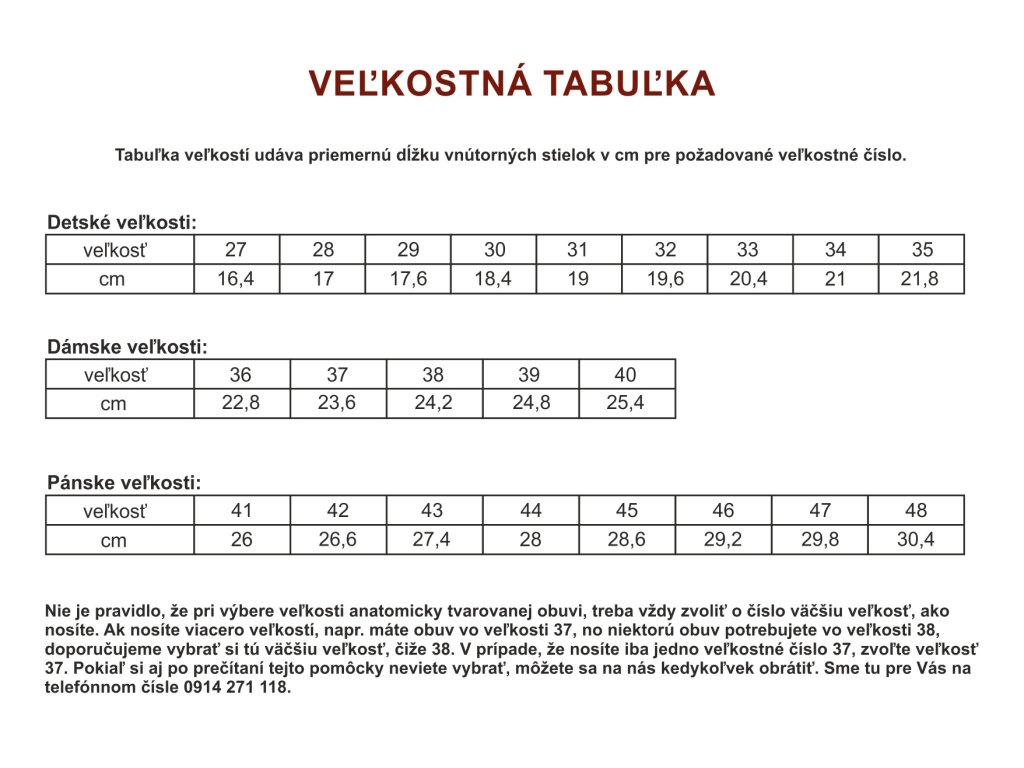 VEĽKOSTNÁ TABUĽKA

Tabuľka veľkostí udáva priemernú dĺžku vnútorných stielok v cm pre požadované veľkostné číslo.

Detské veľkosti:

| veľkosť | 27 | 28 | 29 | 30 | 31 | 32 | 33 | 34 | 35 |
|---|---|---|---|---|---|---|---|---|---|
| cm | 16,4 | 17 | 17,6 | 18,4 | 19 | 19,6 | 20,4 | 21 | 21,8 |

Dámske veľkosti:

| veľkosť | 36 | 37 | 38 | 39 | 40 |
|---|---|---|---|---|---|
| cm | 22,8 | 23,6 | 24,2 | 24,8 | 25,4 |

Pánske veľkosti:

| veľkosť | 41 | 42 | 43 | 44 | 45 | 46 | 47 | 48 |
|---|---|---|---|---|---|---|---|---|
| cm | 26 | 26,6 | 27,4 | 28 | 28,6 | 29,2 | 29,8 | 30,4 |

Nie je pravidlo, že pri výbere veľkosti anatomicky tvarovanej obuvi, treba vždy zvoliť o číslo väčšiu veľkosť, ako nosíte. Ak nosíte viacero veľkostí, napr. máte obuv vo veľkosti 37, no niektorú obuv potrebujete vo veľkosti 38, doporučujeme vybrať si tú väčšiu veľkosť, čiže 38. V prípade, že nosíte iba jedno veľkostné číslo 37, zvoľte veľkosť 37. Pokiaľ si aj po prečítaní tejto pomôcky neviete vybrať, môžete sa na nás kedykoľvek obrátiť. Sme tu pre Vás na telefónnom čísle 0914 271 118.